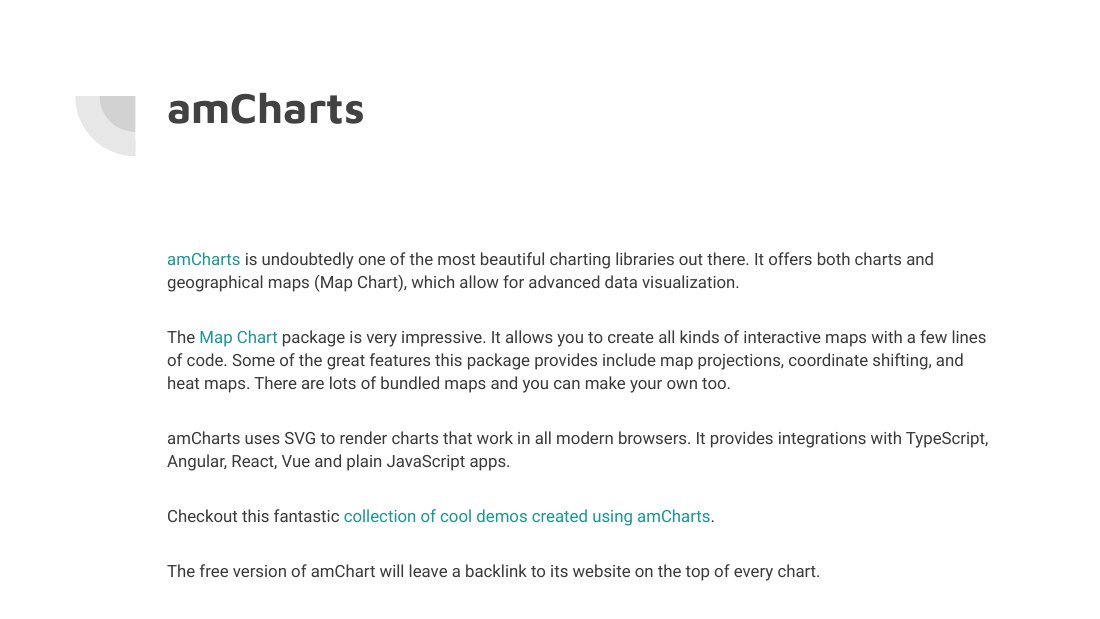 amCharts

amCharts is undoubtedly one of the most beautiful charting libraries out there. It offers both charts and geographical maps (Map Chart), which allow for advanced data visualization.

The Map Chart package is very impressive. It allows you to create all kinds of interactive maps with a few lines of code. Some of the great features this package provides include map projections, coordinate shifting, and heat maps. There are lots of bundled maps and you can make your own too.

amCharts uses SVG to render charts that work in all modern browsers. It provides integrations with TypeScript, Angular, React, Vue and plain JavaScript apps.

Checkout this fantastic collection of cool demos created using amCharts.

The free version of amChart will leave a backlink to its website on the top of every chart.